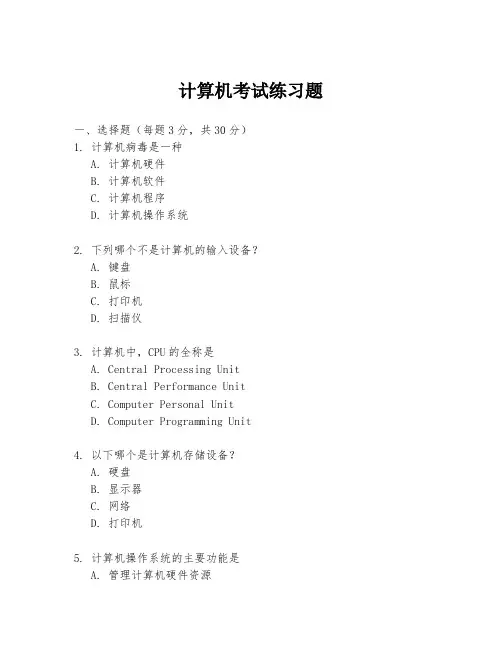 计算机考试练习题

一、选择题（每题 3 分，共 30 分）

1. 计算机病毒是一种
A. 计算机硬件
B. 计算机软件
C. 计算机程序
D. 计算机操作系统

2. 下列哪个不是计算机的输入设备？
A. 键盘
B. 鼠标
C. 打印机
D. 扫描仪

3. 计算机中，CPU 的全称是
A. Central Processing Unit
B. Central Performance Unit
C. Computer Personal Unit
D. Computer Programming Unit

4. 以下哪个是计算机存储设备？
A. 硬盘
B. 显示器
C. 网络
D. 打印机

5. 计算机操作系统的主要功能是
A. 管理计算机硬件资源